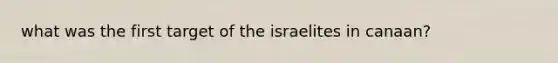 what was the first target of the israelites in canaan?